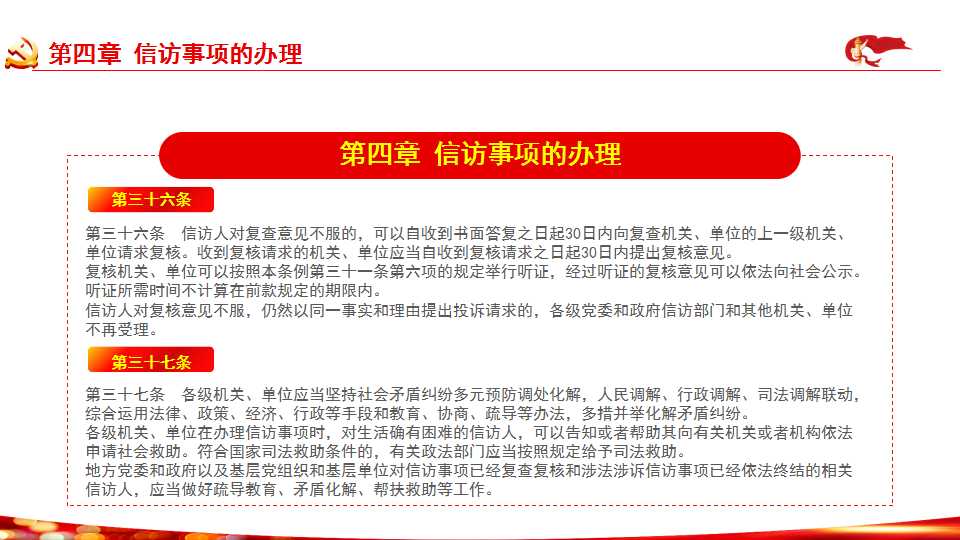 第四章 信访事项的办理

第四章 信访事项的办理

第三十六条

第三十六条 信访人对复查意见不服的，可以自收到书面答复之日起30日内向复查机关、单位的上一级机关、单位请求复核。收到复核请求的机关、单位应当自收到复核请求之日起30日内提出复核意见。
复核机关、单位可以按照本条例第三十一条第六项的规定举行听证，经过听证的复核意见可以依法向社会公示。听证所需时间不计算在前款规定的期限内。
信访人对复核意见不服，仍然以同一事实和理由提出投诉请求的，各级党委和政府信访部门和其他机关、单位不再受理。

第三十七条

第三十七条 各级机关、单位应当坚持社会矛盾纠纷多元预防调处化解，人民调解、行政调解、司法调解联动，综合运用法律、政策、经济、行政等手段和教育、协商、疏导等办法，多措并举化解矛盾纠纷。
各级机关、单位在办理信访事项时，对生活确有困难的信访人，可以告知或者帮助其向有关机关或者机构依法申请社会救助。符合国家司法救助条件的，有关政法部门应当按照规定给予司法救助。
地方党委和政府以及基层党组织和基层单位对信访事项已经复查复核和涉法涉诉信访事项已经依法终结的相关信访人，应当做好疏导教育、矛盾化解、帮扶救助等工作。